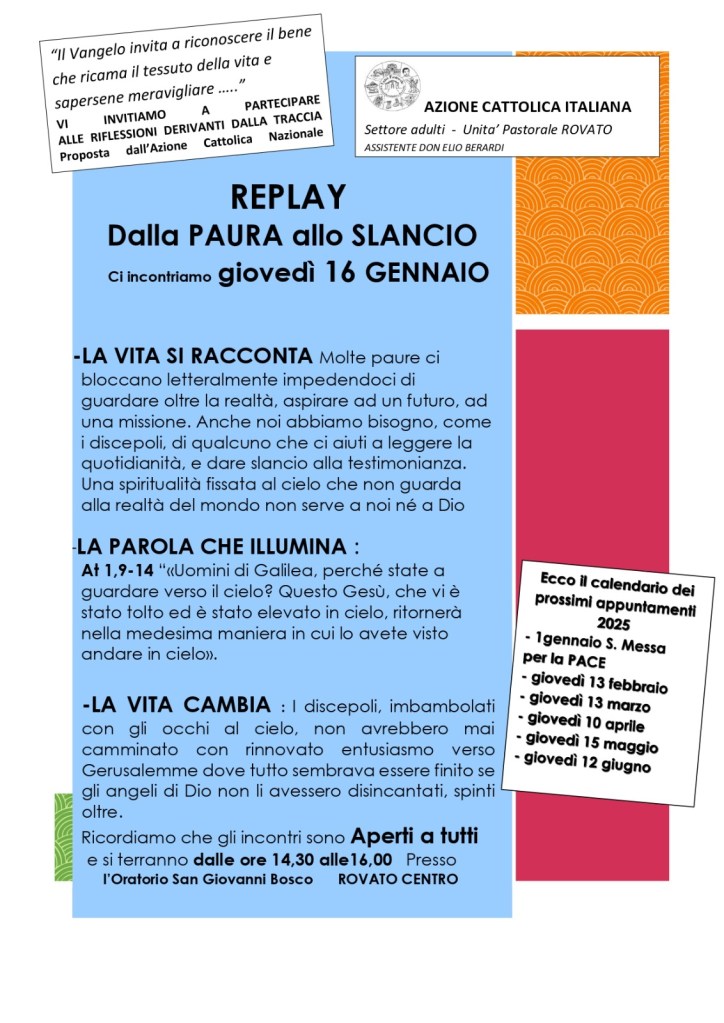 "Il Vangelo invita a riconoscere il bene che ricama il tessuto della vita e sapersene meravigliare ….."
VI INVITIAMO A PARTECIPARE ALLE RIFLESSIONI DERIVANTI DALLA TRACCIA Proposta dall'Azione Cattolica Nazionale

AZIONE CATTOLICA ITALIANA
Settore adulti - Unita' Pastorale ROVATO
ASSISTENTE DON ELIO BERARDI

REPLAY
Dalla PAURA allo SLANCIO
Ci incontriamo giovedì 16 GENNAIO

-LA VITA SI RACCONTA Molte paure ci bloccano letteralmente impedendoci di guardare oltre la realtà, aspirare ad un futuro, ad una missione. Anche noi abbiamo bisogno, come i discepoli, di qualcuno che ci aiuti a leggere la quotidianità, e dare slancio alla testimonianza. Una spiritualità fissata al cielo che non guarda alla realtà del mondo non serve a noi né a Dio

-LA PAROLA CHE ILLUMINA :
At 1,9-14 "«Uomini di Galilea, perché state a guardare verso il cielo? Questo Gesù, che vi è stato tolto ed è stato elevato in cielo, ritornerà nella medesima maniera in cui lo avete visto andare in cielo».

-LA VITA CAMBIA : I discepoli, imbambolati con gli occhi al cielo, non avrebbero mai camminato con rinnovato entusiasmo verso Gerusalemme dove tutto sembrava essere finito se gli angeli di Dio non li avessero disincantati, spinti oltre.

Ricordiamo che gli incontri sono Aperti a tutti e si terranno dalle ore 14,30 alle16,00 Presso l'Oratorio San Giovanni Bosco ROVATO CENTRO

Ecco il calendario dei prossimi appuntamenti 2025
- 1gennaio S. Messa per la PACE
- giovedì 13 febbraio
- giovedì 13 marzo
- giovedì 10 aprile
- giovedì 15 maggio
- giovedì 12 giugno